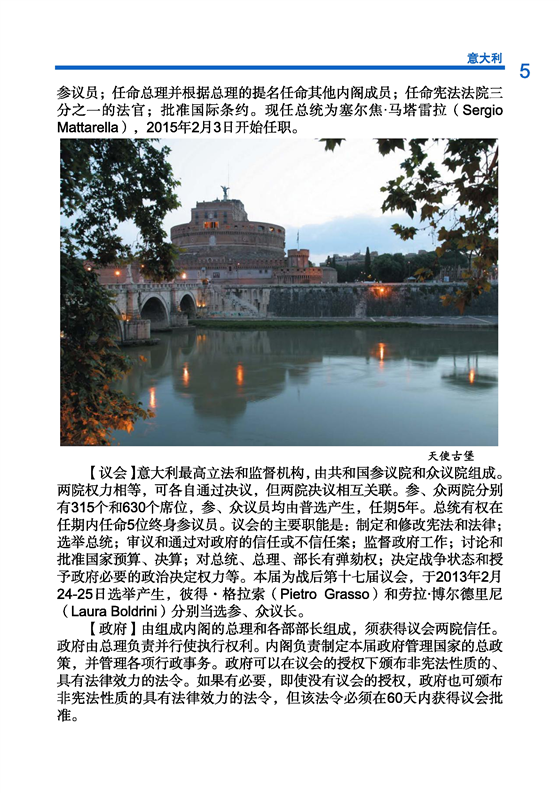 意大利 5

参议员；任命总理并根据总理的提名任命其他内阁成员；任命宪法法院三分之一的法官；批准国际条约。现任总统为塞尔焦·马塔雷拉（Sergio Mattarella），2015年2月3日开始任职。

天使古堡

【议会】意大利最高立法和监督机构，由共和国参议院和众议院组成。两院权力相等，可各自通过决议，但两院决议相互关联。参、众两院分别有315个和630个席位，参、众议员均由普选产生，任期5年。总统有权在任期内任命5位终身参议员。议会的主要职能是：制定和修改宪法和法律；选举总统；审议和通过对政府的信任或不信任案；监督政府工作；讨论和批准国家预算、决算；对总统、总理、部长有弹劾权；决定战争状态和授予政府必要的政治决定权力等。本届为战后第十七届议会，于2013年2月24-25日选举产生，彼得·格拉索（Pietro Grasso）和劳拉·博尔德里尼（Laura Boldrini）分别当选参、众议长。

【政府】由组成内阁的总理和各部部长组成，须获得议会两院信任。政府由总理负责并行使执行权利。内阁负责制定本届政府管理国家的总政策，并管理各项行政事务。政府可以在议会的授权下颁布非宪法性质的、具有法律效力的法令。如果有必要，即使没有议会的授权，政府也可颁布非宪法性质的具有法律效力的法令，但该法令必须在60天内获得议会批准。